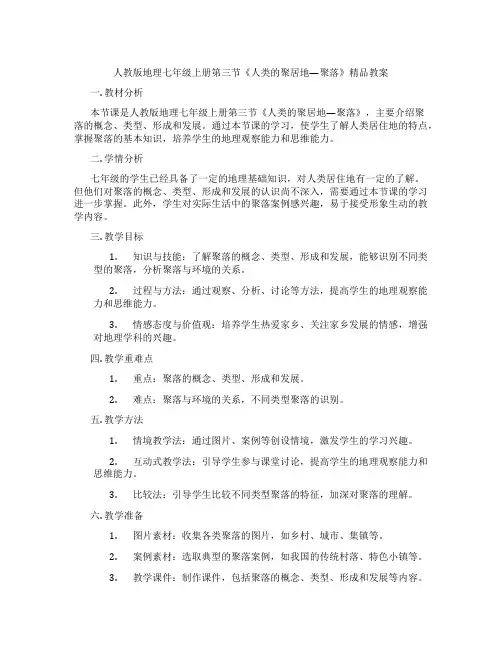 人教版地理七年级上册第三节《人类的聚居地—聚落》精品教案

一. 教材分析

本节课是人教版地理七年级上册第三节《人类的聚居地—聚落》，主要介绍聚落的概念、类型、形成和发展。通过本节课的学习，使学生了解人类居住地的特点，掌握聚落的基本知识，培养学生的地理观察能力和思维能力。

二. 学情分析

七年级的学生已经具备了一定的地理基础知识，对人类居住地有一定的了解。但他们对聚落的概念、类型、形成和发展的认识尚不深入，需要通过本节课的学习进一步掌握。此外，学生对实际生活中的聚落案例感兴趣，易于接受形象生动的教学内容。

三. 教学目标

1. 知识与技能：了解聚落的概念、类型、形成和发展，能够识别不同类型的聚落，分析聚落与环境的关系。

2. 过程与方法：通过观察、分析、讨论等方法，提高学生的地理观察能力和思维能力。

3. 情感态度与价值观：培养学生热爱家乡、关注家乡发展的情感，增强对地理学科的兴趣。

四. 教学重难点

1. 重点：聚落的概念、类型、形成和发展。

2. 难点：聚落与环境的关系，不同类型聚落的识别。

五. 教学方法

1. 情境教学法：通过图片、案例等创设情境，激发学生的学习兴趣。

2. 互动式教学法：引导学生参与课堂讨论，提高学生的地理观察能力和思维能力。

3. 比较法：引导学生比较不同类型聚落的特征，加深对聚落的理解。

六. 教学准备

1. 图片素材：收集各类聚落的图片，如乡村、城市、集镇等。

2. 案例素材：选取典型的聚落案例，如我国的传统村落、特色小镇等。

3. 教学课件：制作课件，包括聚落的概念、类型、形成和发展等内容。